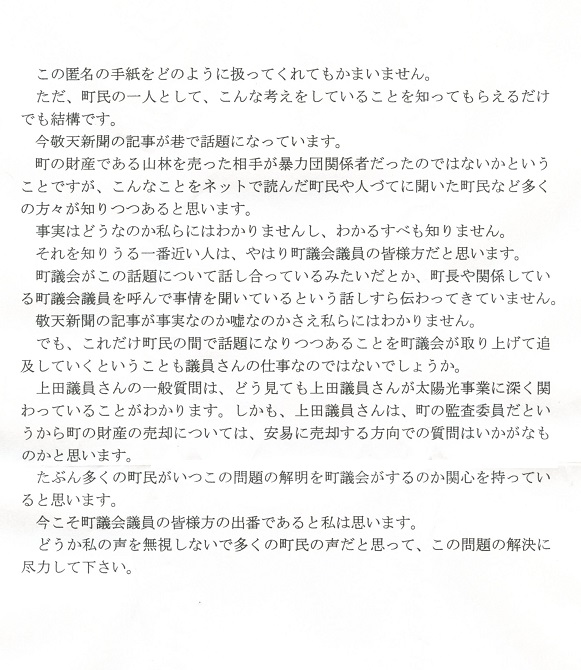 この匿名の手紙をどのように扱ってくれてもかまいません。

ただ、町民の一人として、こんな考えをしていることを知ってもらえるだけでも結構です。

今敬天新聞の記事が巷で話題になっています。

町の財産である山林を売った相手が暴力団関係者だったのではないかということですが、こんなことをネットで読んだ町民や人づてに聞いた町民など多くの方々が知りつつあると思います。

事実はどうなのか私らにはわかりませんし、わかるすべも知りません。

それを知りうる一番近い人は、やはり町議会議員の皆様方だと思います。

町議会がこの話題について話し合っているみたいだとか、町長や関係している町議会議員を呼んで事情を聞いているという話しすら伝わってきていません。

敬天新聞の記事が事実なのか嘘なのかさえ私らにはわかりません。

でも、これだけ町民の間で話題になりつつあることを町議会が取り上げて追及していくということも議員さんの仕事なのではないでしょうか。

上田議員さんの一般質問は、どう見ても上田議員さんが太陽光事業に深く関わっていることがわかります。しかも、上田議員さんは、町の監査委員だというから町の財産の売却については、安易に売却する方向での質問はいかがなものかと思います。

たぶん多くの町民がいつこの問題の解明を町議会がするのか関心を持っていると思います。

今こそ町議会議員の皆様方の出番であると私は思います。

どうか私の声を無視しないで多くの町民の声だと思って、この問題の解決に尽力して下さい。